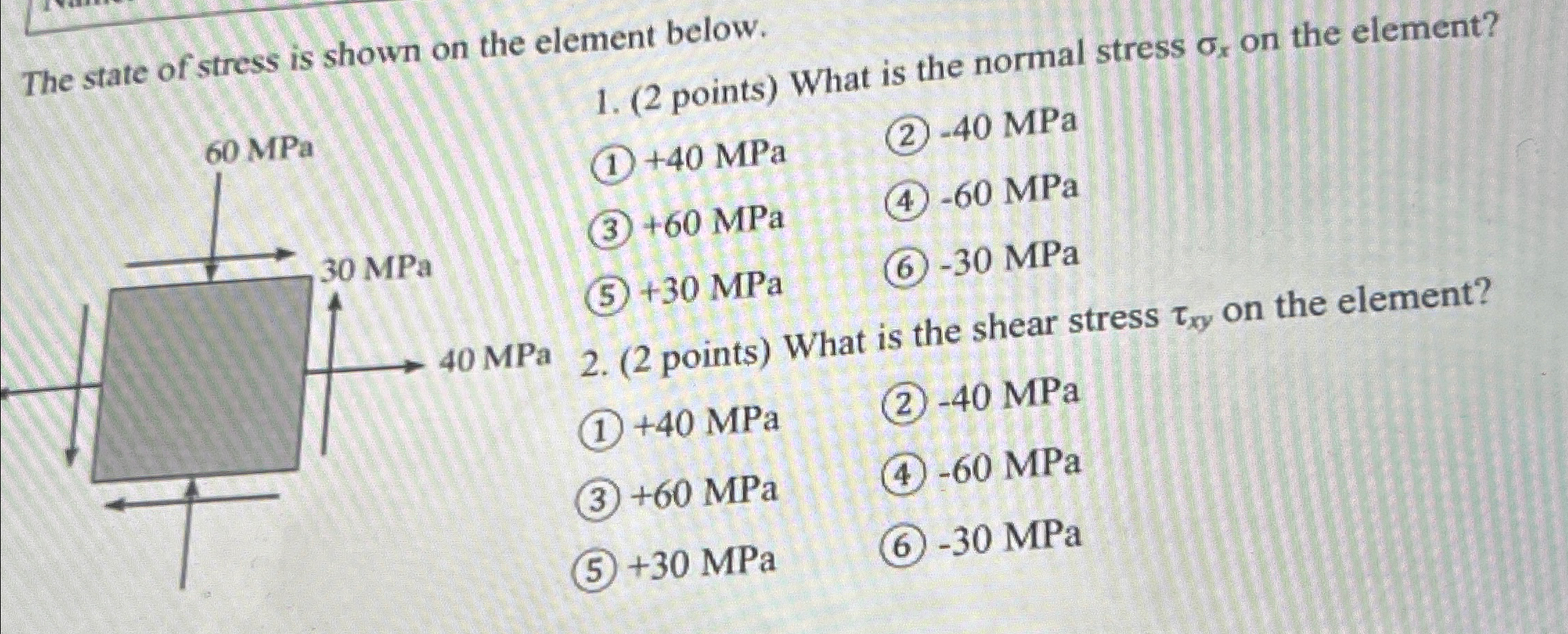 The state of stress is shown on the element below.

60 MPa

30 MPa

40 MPa

1. (2 points) What is the normal stress $\sigma_x$ on the element?

① +40 MPa ② -40 MPa

③ +60 MPa ④ -60 MPa

⑤ +30 MPa ⑥ -30 MPa

2. (2 points) What is the shear stress $\tau_{xy}$ on the element?

① +40 MPa ② -40 MPa

③ +60 MPa ④ -60 MPa

⑤ +30 MPa ⑥ -30 MPa